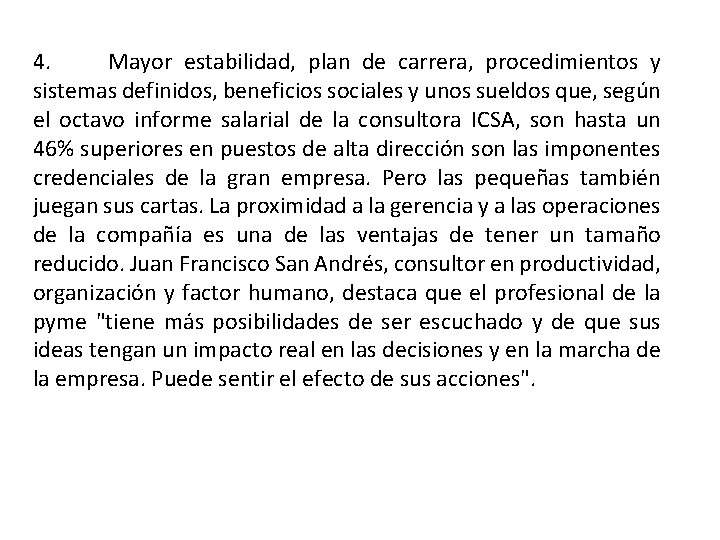 4. Mayor estabilidad, plan de carrera, procedimientos y sistemas definidos, beneficios sociales y unos sueldos que, según el octavo informe salarial de la consultora ICSA, son hasta un 46% superiores en puestos de alta dirección son las imponentes credenciales de la gran empresa. Pero las pequeñas también juegan sus cartas. La proximidad a la gerencia y a las operaciones de la compañía es una de las ventajas de tener un tamaño reducido. Juan Francisco San Andrés, consultor en productividad, organización y factor humano, destaca que el profesional de la pyme "tiene más posibilidades de ser escuchado y de que sus ideas tengan un impacto real en las decisiones y en la marcha de la empresa. Puede sentir el efecto de sus acciones".